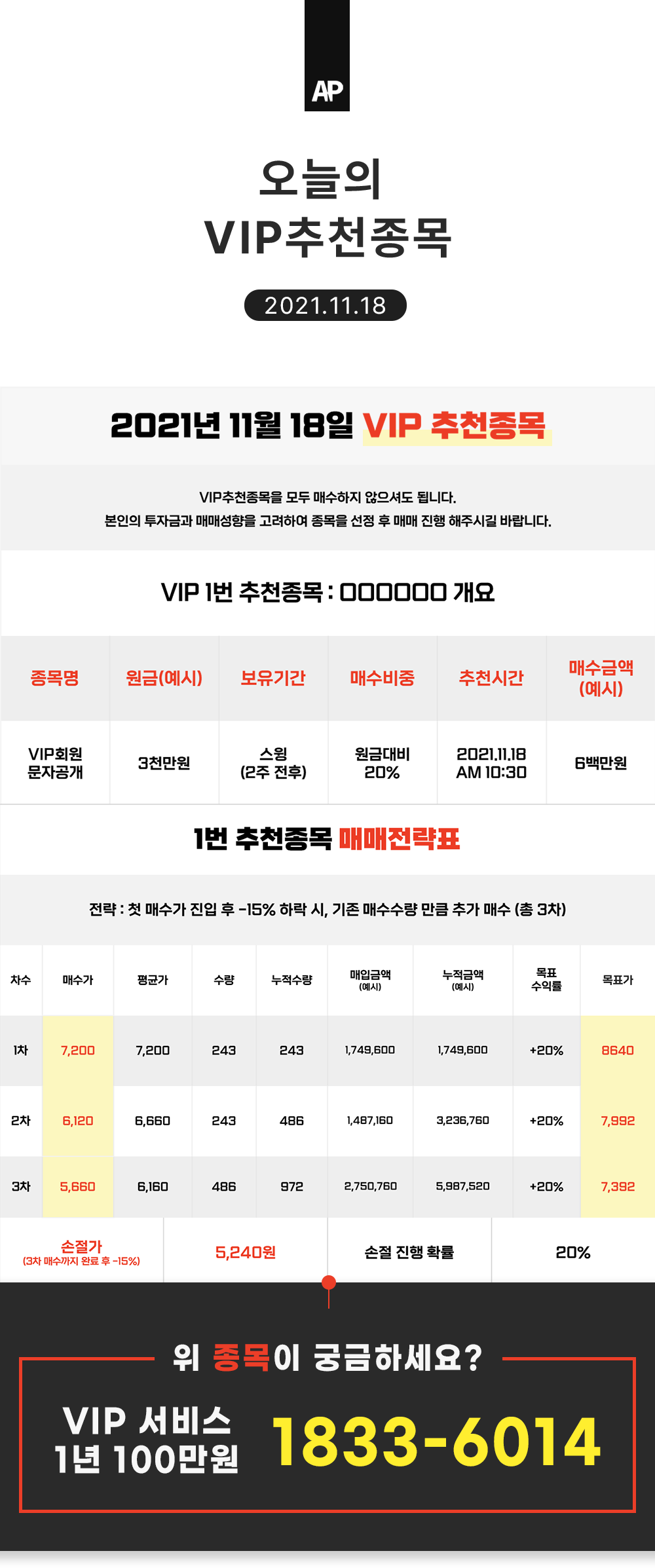 AP

오늘의
VIP추천종목

2021.11.18

2021년 11월 18일 VIP 추천종목

VIP추천종목을 모두 매수하지 않으셔도 됩니다.
본인의 투자금과 매매성향을 고려하여 종목을 선정 후 매매 진행 해주시길 바랍니다.

VIP 1번 추천종목 : OOOOOO 개요

| 종목명 | 원금(예시) | 보유기간 | 매수비중 | 추천시간 | 매수금액 (예시) |
|---|---|---|---|---|---|
| VIP회원 문자공개 | 3천만원 | 스윙 (2주 전후) | 원금대비 20% | 2021.11.18 AM 10:30 | 6백만원 |

1번 추천종목 매매전략표

전략 : 첫 매수가 진입 후 -15% 하락 시, 기존 매수수량 만큼 추가 매수 (총 3차)

| 차수 | 매수가 | 평균가 | 수량 | 누적수량 | 매입금액 (예시) | 누적금액 (예시) | 목표 수익률 | 목표가 |
|---|---|---|---|---|---|---|---|---|
| 1차 | 7,200 | 7,200 | 243 | 243 | 1,749,600 | 1,749,600 | +20% | 8640 |
| 2차 | 6,120 | 6,660 | 243 | 486 | 1,487,160 | 3,236,760 | +20% | 7,992 |
| 3차 | 5,660 | 6,160 | 486 | 972 | 2,750,760 | 5,987,520 | +20% | 7,392 |

| 손절가 (3차 매수까지 완료 후 -15%) | 5,240원 | 손절 진행 확률 | 20% |
|---|---|---|---|

위 종목이 궁금하세요?

VIP 서비스
1년 100만원

1833-6014